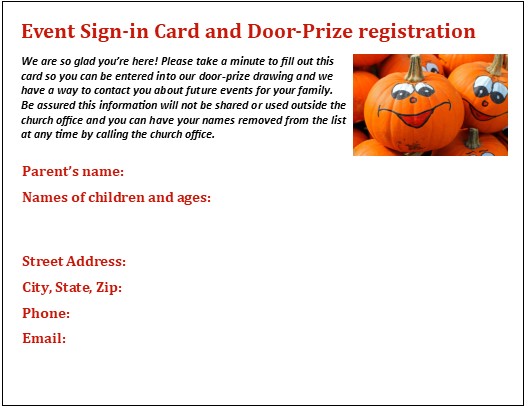 Event Sign-in Card and Door-Prize registration

We are so glad you're here! Please take a minute to fill out this card so you can be entered into our door-prize drawing and we have a way to contact you about future events for your family. Be assured this information will not be shared or used outside the church office and you can have your names removed from the list at any time by calling the church office.

Parent's name:

Names of children and ages:

Street Address:

City, State, Zip:

Phone:

Email: